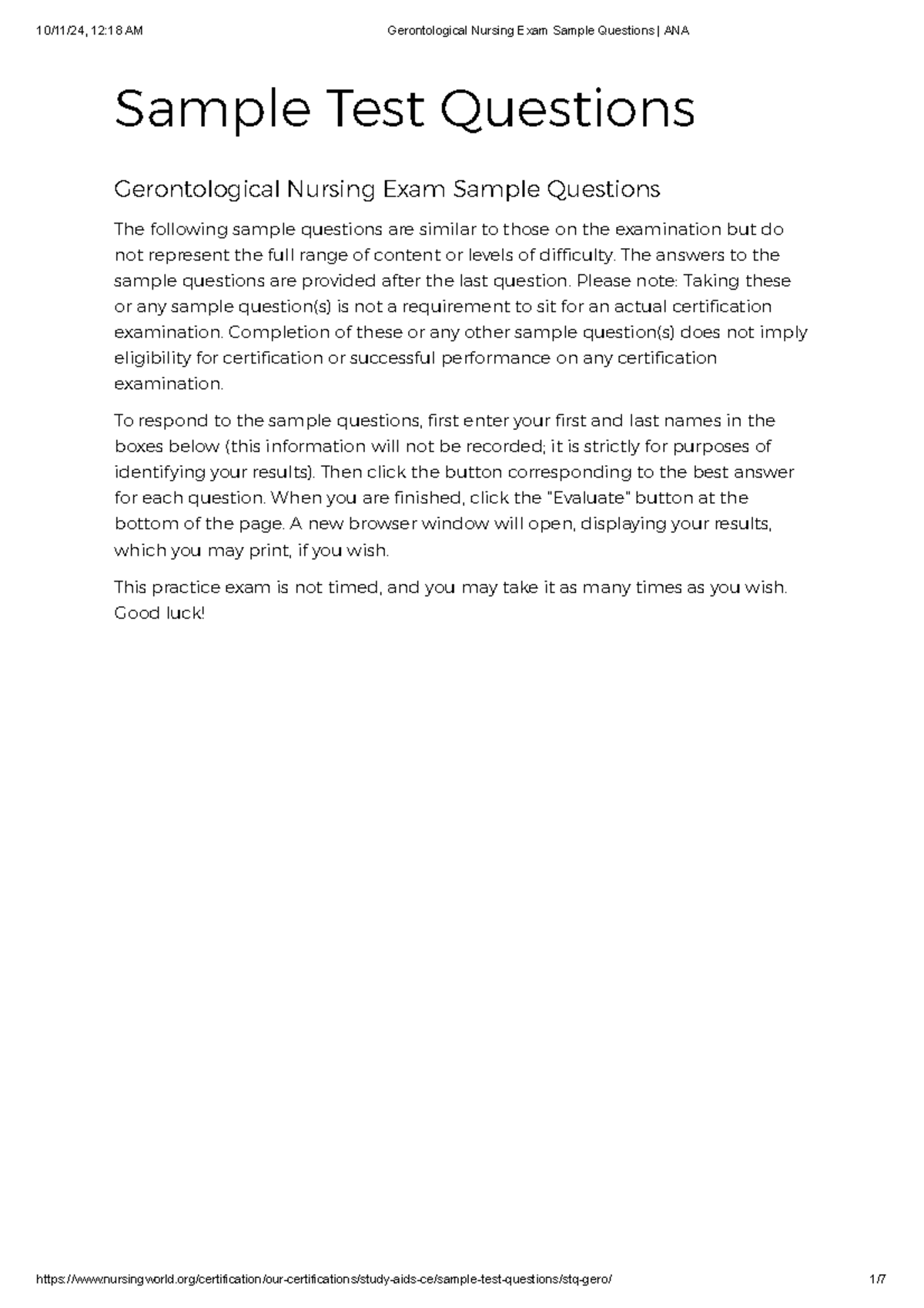 10/11/24, 12:18 AM Gerontological Nursing Exam Sample Questions | ANA

Sample Test Questions

Gerontological Nursing Exam Sample Questions

The following sample questions are similar to those on the examination but do not represent the full range of content or levels of difficulty. The answers to the sample questions are provided after the last question. Please note: Taking these or any sample question(s) is not a requirement to sit for an actual certification examination. Completion of these or any other sample question(s) does not imply eligibility for certification or successful performance on any certification examination.

To respond to the sample questions, first enter your first and last names in the boxes below (this information will not be recorded; it is strictly for purposes of identifying your results). Then click the button corresponding to the best answer for each question. When you are finished, click the "Evaluate" button at the bottom of the page. A new browser window will open, displaying your results, which you may print, if you wish.

This practice exam is not timed, and you may take it as many times as you wish. Good luck!

https://www.nursingworld.org/certification/our-certifications/study-aids-ce/sample-test-questions/stq-gero/ 1/7